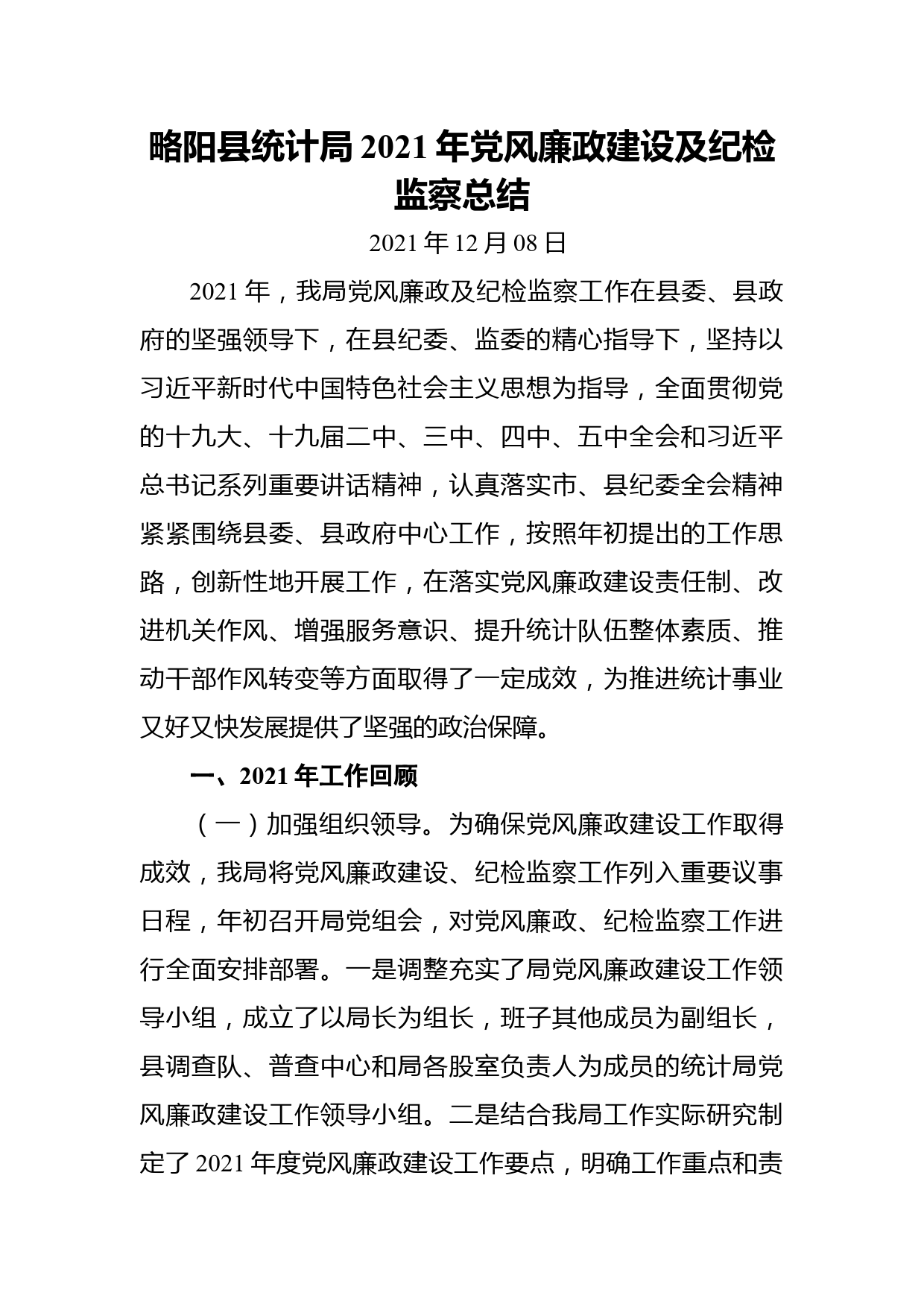 略阳县统计局 2021 年党风廉政建设及纪检监察总结

2021 年 12 月 08 日

2021 年，我局党风廉政及纪检监察工作在县委、县政府的坚强领导下，在县纪委、监委的精心指导下，坚持以习近平新时代中国特色社会主义思想为指导，全面贯彻党的十九大、十九届二中、三中、四中、五中全会和习近平总书记系列重要讲话精神，认真落实市、县纪委全会精神紧紧围绕县委、县政府中心工作，按照年初提出的工作思路，创新性地开展工作，在落实党风廉政建设责任制、改进机关作风、增强服务意识、提升统计队伍整体素质、推动干部作风转变等方面取得了一定成效，为推进统计事业又好又快发展提供了坚强的政治保障。

一、2021 年工作回顾

（一）加强组织领导。为确保党风廉政建设工作取得成效，我局将党风廉政建设、纪检监察工作列入重要议事日程，年初召开局党组会，对党风廉政、纪检监察工作进行全面安排部署。一是调整充实了局党风廉政建设工作领导小组，成立了以局长为组长，班子其他成员为副组长，县调查队、普查中心和局各股室负责人为成员的统计局党风廉政建设工作领导小组。二是结合我局工作实际研究制定了 2021 年度党风廉政建设工作要点，明确工作重点和责